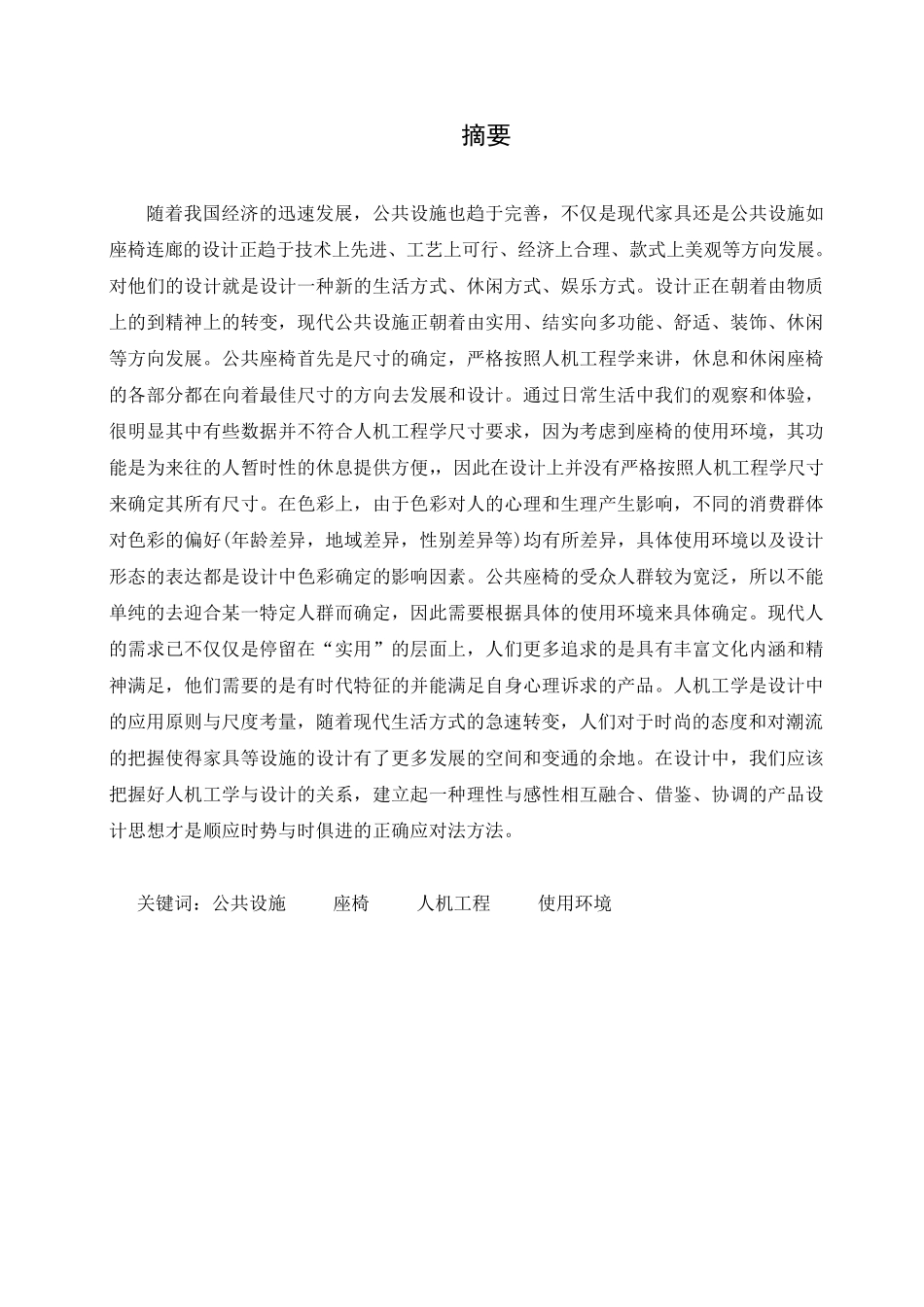 摘要

随着我国经济的迅速发展，公共设施也趋于完善，不仅是现代家具还是公共设施如座椅连廊的设计正趋于技术上先进、工艺上可行、经济上合理、款式上美观等方向发展。对他们的设计就是设计一种新的生活方式、休闲方式、娱乐方式。设计正在朝着由物质上的到精神上的转变，现代公共设施正朝着由实用、结实向多功能、舒适、装饰、休闲等方向发展。公共座椅首先是尺寸的确定，严格按照人机工程学来讲，休息和休闲座椅的各部分都在向着最佳尺寸的方向去发展和设计。通过日常生活中我们的观察和体验，很明显其中有些数据并不符合人机工程学尺寸要求，因为考虑到座椅的使用环境，其功能是为来往的人暂时性的休息提供方便,，因此在设计上并没有严格按照人机工程学尺寸来确定其所有尺寸。在色彩上，由于色彩对人的心理和生理产生影响，不同的消费群体对色彩的偏好(年龄差异，地域差异，性别差异等)均有所差异，具体使用环境以及设计形态的表达都是设计中色彩确定的影响因素。公共座椅的受众人群较为宽泛，所以不能单纯的去迎合某一特定人群而确定，因此需要根据具体的使用环境来具体确定。现代人的需求已不仅仅是停留在“实用”的层面上，人们更多追求的是具有丰富文化内涵和精神满足，他们需要的是有时代特征的并能满足自身心理诉求的产品。人机工学是设计中的应用原则与尺度考量，随着现代生活方式的急速转变，人们对于时尚的态度和对潮流的把握使得家具等设施的设计有了更多发展的空间和变通的余地。在设计中，我们应该把握好人机工学与设计的关系，建立起一种理性与感性相互融合、借鉴、协调的产品设计思想才是顺应时势与时俱进的正确应对法方法。

关键词：公共设施　　座椅　　人机工程　　使用环境